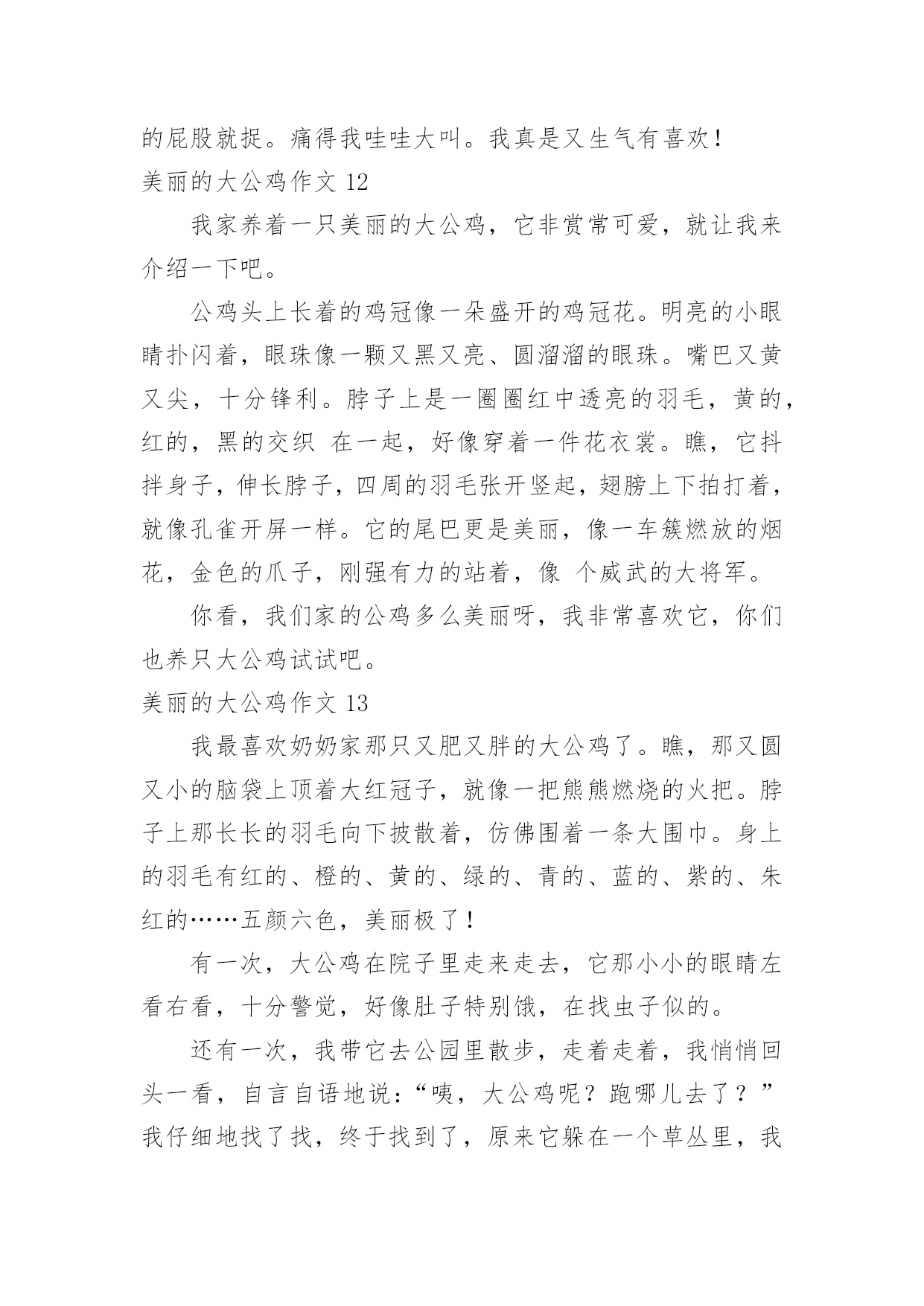 的屁股就捉。痛得我哇哇大叫。我真是又生气有喜欢！

美丽的大公鸡作文 12

我家养着一只美丽的大公鸡，它非赏常可爱，就让我来介绍一下吧。

公鸡头上长着的鸡冠像一朵盛开的鸡冠花。明亮的小眼睛扑闪着，眼珠像一颗又黑又亮、圆溜溜的眼珠。嘴巴又黄又尖，十分锋利。脖子上是一圈圈红中透亮的羽毛，黄的，红的，黑的交织 在一起，好像穿着一件花衣裳。瞧，它抖拌身子，伸长脖子，四周的羽毛张开竖起，翅膀上下拍打着，就像孔雀开屏一样。它的尾巴更是美丽，像一车簇燃放的烟花，金色的爪子，刚强有力的站着，像 个威武的大将军。

你看，我们家的公鸡多么美丽呀，我非常喜欢它，你们也养只大公鸡试试吧。

美丽的大公鸡作文 13

我最喜欢奶奶家那只又肥又胖的大公鸡了。瞧，那又圆又小的脑袋上顶着大红冠子，就像一把熊熊燃烧的火把。脖子上那长长的羽毛向下披散着，仿佛围着一条大围巾。身上的羽毛有红的、橙的、黄的、绿的、青的、蓝的、紫的、朱红的……五颜六色，美丽极了！

有一次，大公鸡在院子里走来走去，它那小小的眼睛左看右看，十分警觉，好像肚子特别饿，在找虫子似的。

还有一次，我带它去公园里散步，走着走着，我悄悄回头一看，自言自语地说：“咦，大公鸡呢？跑哪儿去了？”我仔细地找了找，终于找到了，原来它躲在一个草丛里，我